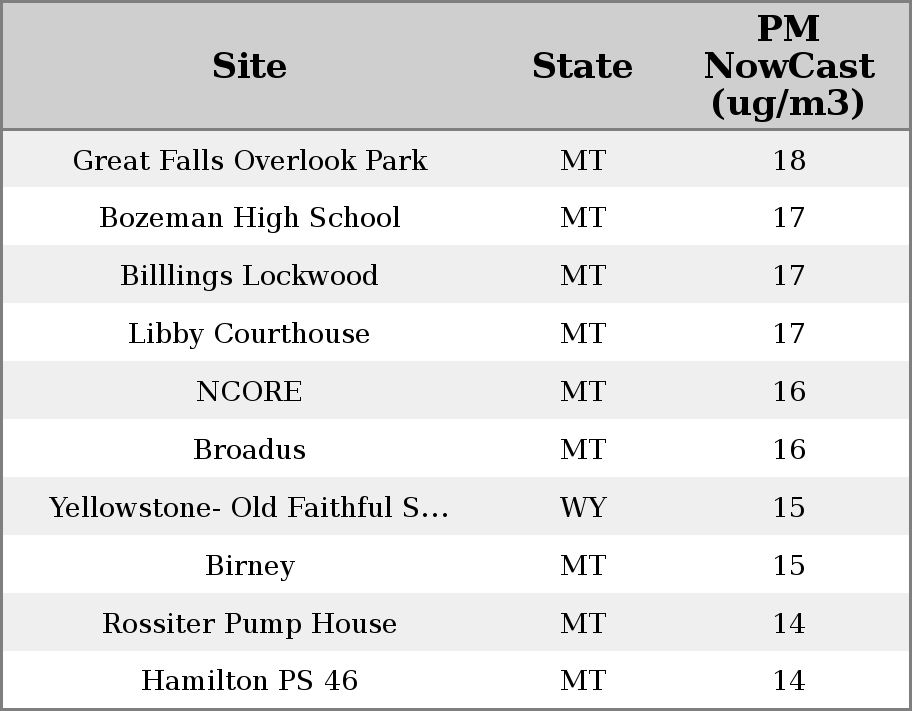 | Site | State | PM NowCast (ug/m3) |
|---|---|---|
| Great Falls Overlook Park | MT | 18 |
| Bozeman High School | MT | 17 |
| Billlings Lockwood | MT | 17 |
| Libby Courthouse | MT | 17 |
| NCORE | MT | 16 |
| Broadus | MT | 16 |
| Yellowstone- Old Faithful S... | WY | 15 |
| Birney | MT | 15 |
| Rossiter Pump House | MT | 14 |
| Hamilton PS 46 | MT | 14 |